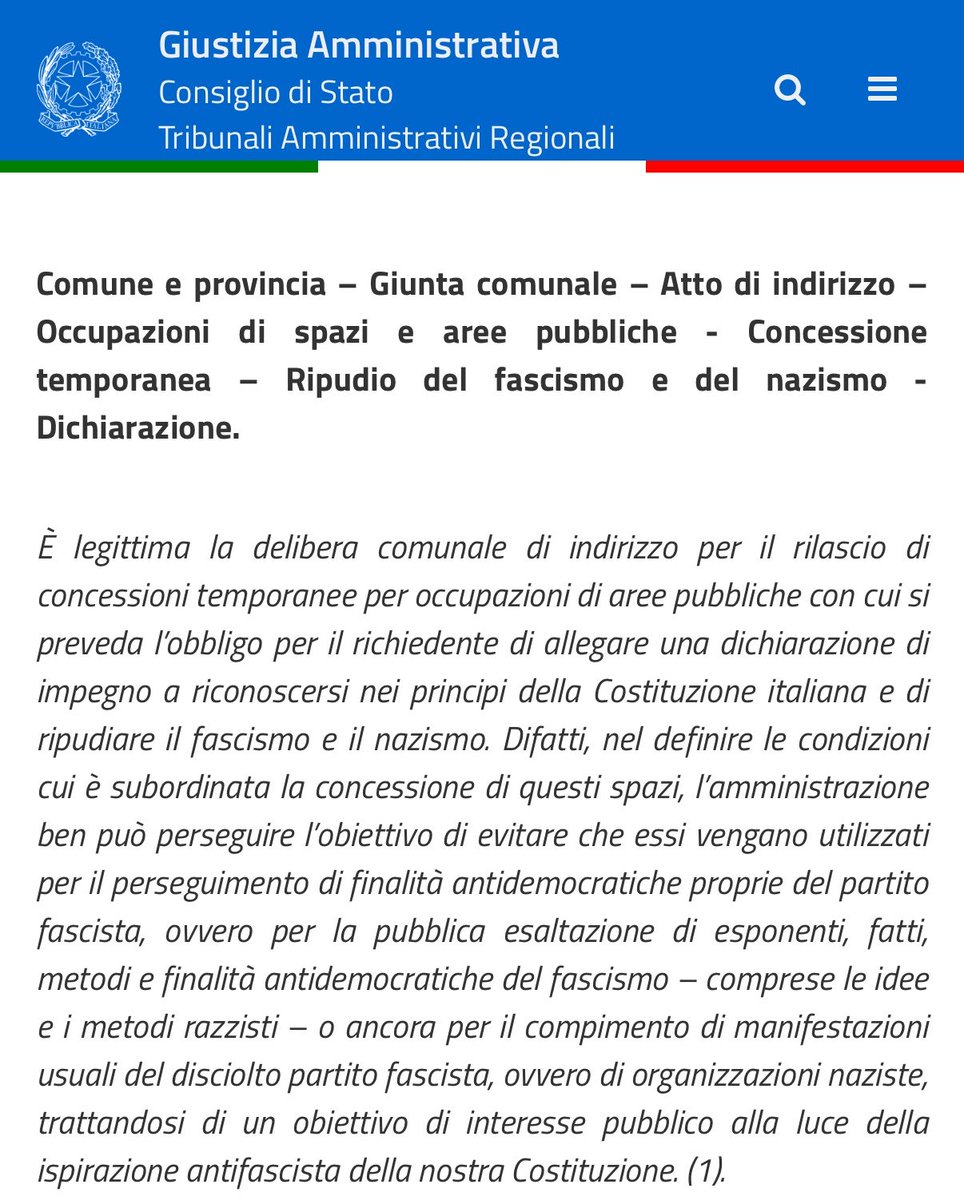 Giustizia Amministrativa
Consiglio di Stato
Tribunali Amministrativi Regionali

Comune e provincia – Giunta comunale – Atto di indirizzo – Occupazioni di spazi e aree pubbliche - Concessione temporanea – Ripudio del fascismo e del nazismo - Dichiarazione.

È legittima la delibera comunale di indirizzo per il rilascio di concessioni temporanee per occupazioni di aree pubbliche con cui si preveda l'obbligo per il richiedente di allegare una dichiarazione di impegno a riconoscersi nei principi della Costituzione italiana e di ripudiare il fascismo e il nazismo. Difatti, nel definire le condizioni cui è subordinata la concessione di questi spazi, l'amministrazione ben può perseguire l'obiettivo di evitare che essi vengano utilizzati per il perseguimento di finalità antidemocratiche proprie del partito fascista, ovvero per la pubblica esaltazione di esponenti, fatti, metodi e finalità antidemocratiche del fascismo – comprese le idee e i metodi razzisti – o ancora per il compimento di manifestazioni usuali del disciolto partito fascista, ovvero di organizzazioni naziste, trattandosi di un obiettivo di interesse pubblico alla luce della ispirazione antifascista della nostra Costituzione. (1).